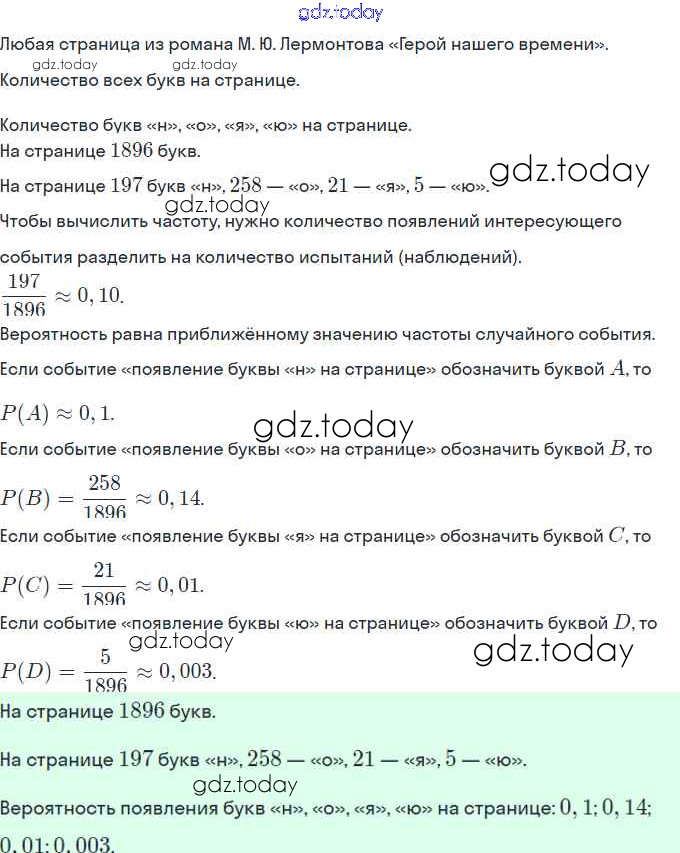 gdz.today

Любая страница из романа М. Ю. Лермонтова «Герой нашего времени».

gdz.today gdz.today

Количество всех букв на странице.

Количество букв «н», «о», «я», «ю» на странице.

На странице $1896$ букв.

На странице $197$ букв «н», $258$ — «о», $21$ — «я», $5$ — «ю». gdz.today

gdz.today

Чтобы вычислить частоту, нужно количество появлений интересующего события разделить на количество испытаний (наблюдений).

$\frac{197}{1896} \approx 0,10.$

Вероятность равна приближённому значению частоты случайного события.

Если событие «появление буквы «н» на странице» обозначить буквой $A$, то

$P(A) \approx 0,1.$

gdz.today

Если событие «появление буквы «о» на странице» обозначить буквой $B$, то

$P(B) = \frac{258}{1896} \approx 0,14.$

Если событие «появление буквы «я» на странице» обозначить буквой $C$, то

$P(C) = \frac{21}{1896} \approx 0,01.$

Если событие «появление буквы «ю» на странице» обозначить буквой $D$, то

gdz.today gdz.today

$P(D) = \frac{5}{1896} \approx 0,003.$

На странице $1896$ букв.

На странице $197$ букв «н», $258$ — «о», $21$ — «я», $5$ — «ю».

gdz.today

Вероятность появления букв «н», «о», «я», «ю» на странице: $0,1; 0,14; 0,01; 0,003.$